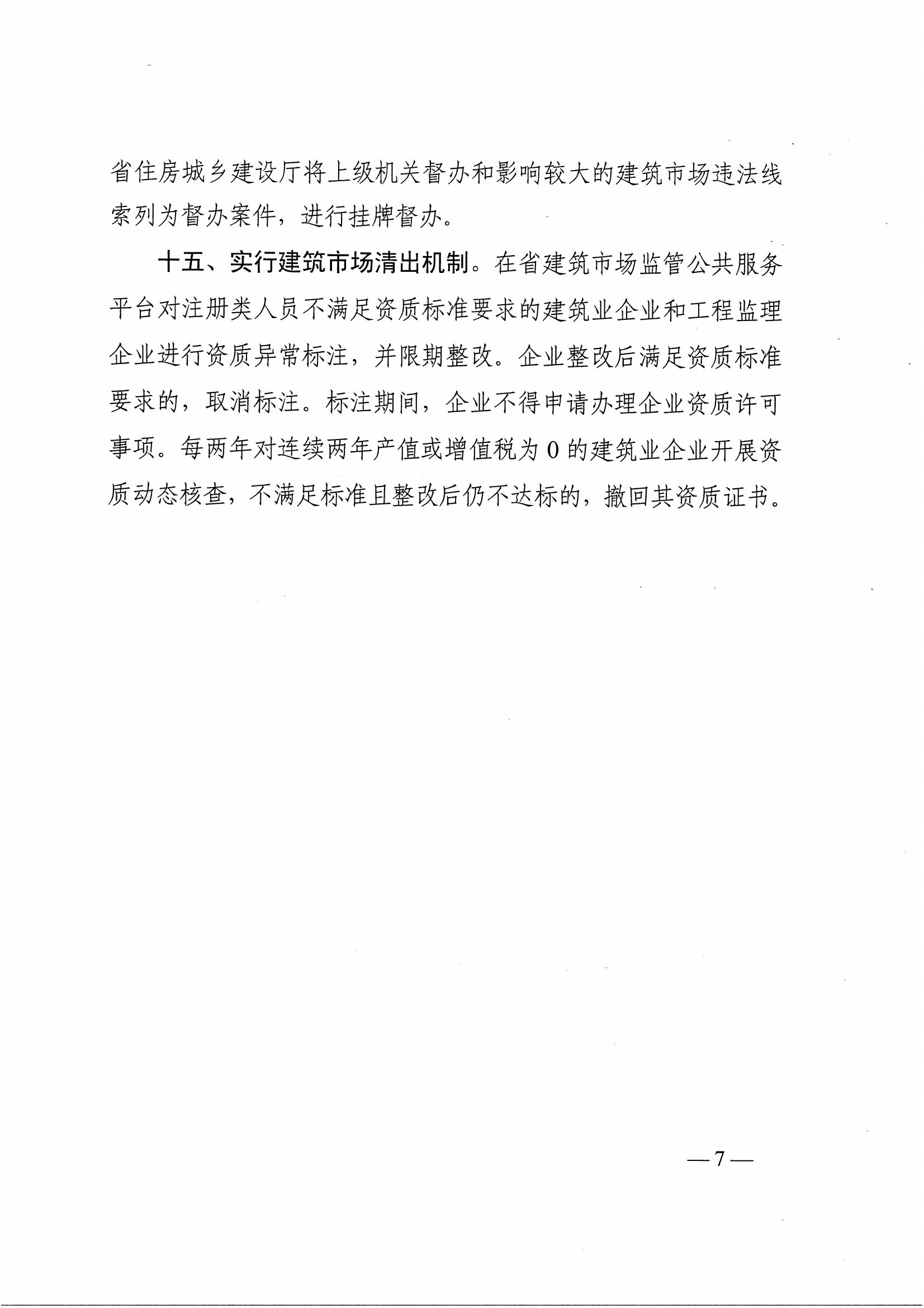 省住房城乡建设厅将上级机关督办和影响较大的建筑市场违法线索列为督办案件，进行挂牌督办。

十五、实行建筑市场清出机制。在省建筑市场监管公共服务平台对注册类人员不满足资质标准要求的建筑业企业和工程监理企业进行资质异常标注，并限期整改。企业整改后满足资质标准要求的，取消标注。标注期间，企业不得申请办理企业资质许可事项。每两年对连续两年产值或增值税为 0 的建筑业企业开展资质动态核查，不满足标准且整改后仍不达标的，撤回其资质证书。

— 7 —